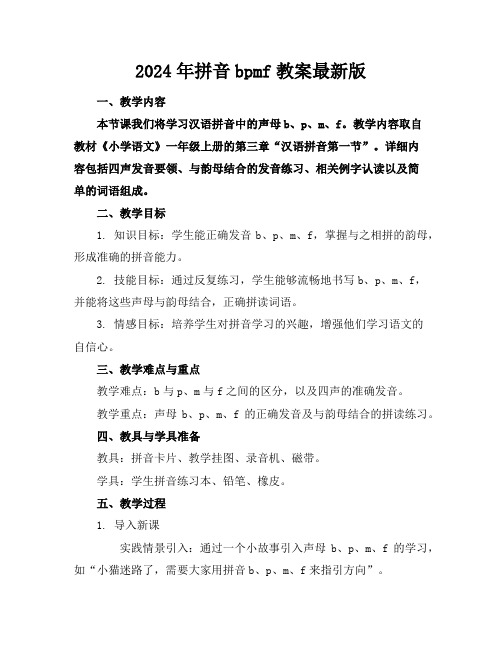 2024年拼音bpmf教案最新版

一、教学内容

本节课我们将学习汉语拼音中的声母b、p、m、f。教学内容取自教材《小学语文》一年级上册的第三章“汉语拼音第一节”。详细内容包括四声发音要领、与韵母结合的发音练习、相关例字认读以及简单的词语组成。

二、教学目标

1. 知识目标：学生能正确发音b、p、m、f，掌握与之相拼的韵母，形成准确的拼音能力。

2. 技能目标：通过反复练习，学生能够流畅地书写b、p、m、f，并能将这些声母与韵母结合，正确拼读词语。

3. 情感目标：培养学生对拼音学习的兴趣，增强他们学习语文的自信心。

三、教学难点与重点

教学难点：b与p、m与f之间的区分，以及四声的准确发音。

教学重点：声母b、p、m、f的正确发音及与韵母结合的拼读练习。

四、教具与学具准备

教具：拼音卡片、教学挂图、录音机、磁带。

学具：学生拼音练习本、铅笔、橡皮。

五、教学过程

1. 导入新课

实践情景引入：通过一个小故事引入声母b、p、m、f的学习，如“小猫迷路了，需要大家用拼音b、p、m、f来指引方向”。